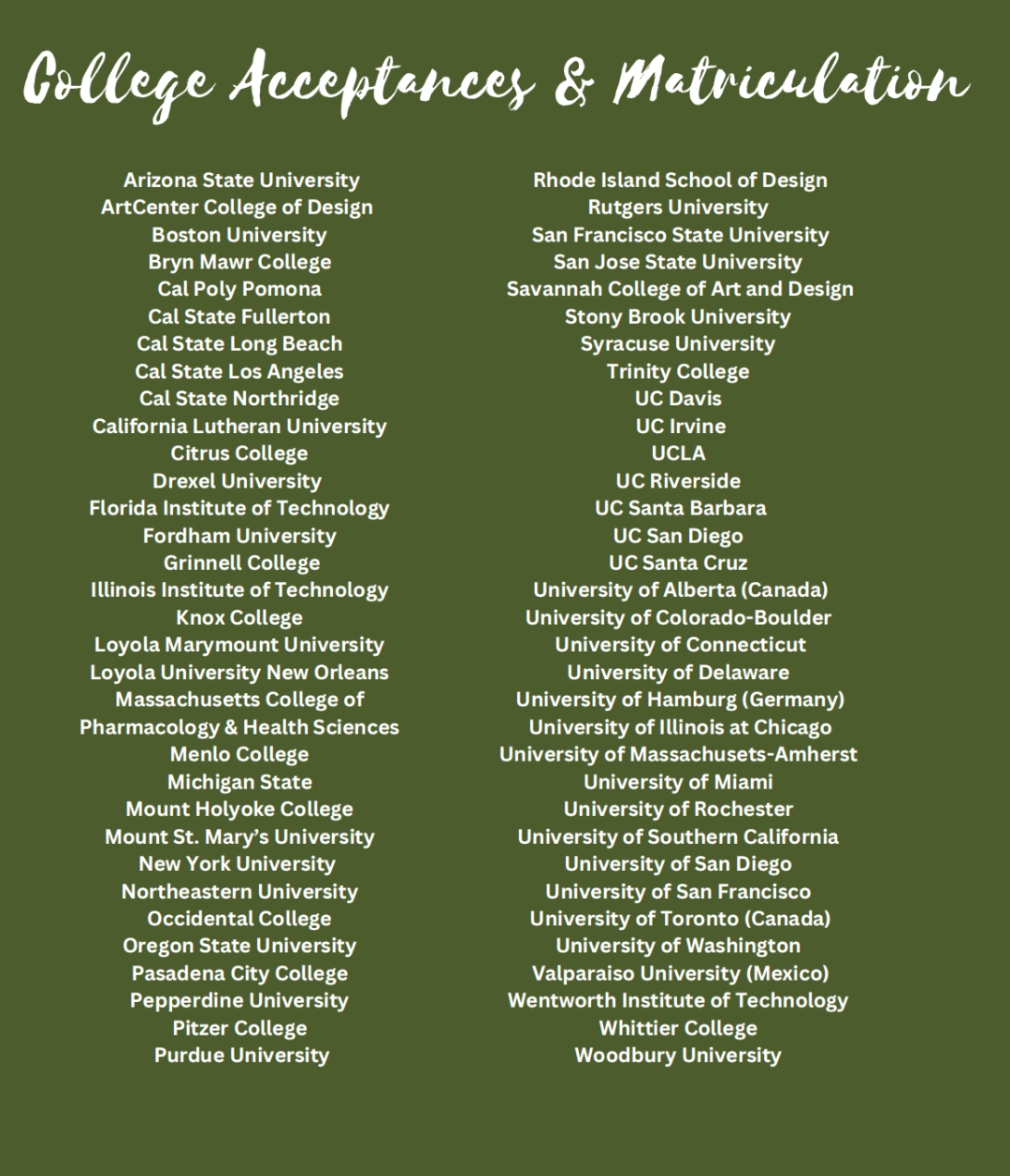 College Acceptances & Matriculation

Arizona State University
ArtCenter College of Design
Boston University
Bryn Mawr College
Cal Poly Pomona
Cal State Fullerton
Cal State Long Beach
Cal State Los Angeles
Cal State Northridge
California Lutheran University
Citrus College
Drexel University
Florida Institute of Technology
Fordham University
Grinnell College
Illinois Institute of Technology
Knox College
Loyola Marymount University
Loyola University New Orleans
Massachusetts College of Pharmacology & Health Sciences
Menlo College
Michigan State
Mount Holyoke College
Mount St. Mary's University
New York University
Northeastern University
Occidental College
Oregon State University
Pasadena City College
Pepperdine University
Pitzer College
Purdue University

Rhode Island School of Design
Rutgers University
San Francisco State University
San Jose State University
Savannah College of Art and Design
Stony Brook University
Syracuse University
Trinity College
UC Davis
UC Irvine
UCLA
UC Riverside
UC Santa Barbara
UC San Diego
UC Santa Cruz
University of Alberta (Canada)
University of Colorado-Boulder
University of Connecticut
University of Delaware
University of Hamburg (Germany)
University of Illinois at Chicago
University of Massachusets-Amherst
University of Miami
University of Rochester
University of Southern California
University of San Diego
University of San Francisco
University of Toronto (Canada)
University of Washington
Valparaiso University (Mexico)
Wentworth Institute of Technology
Whittier College
Woodbury University